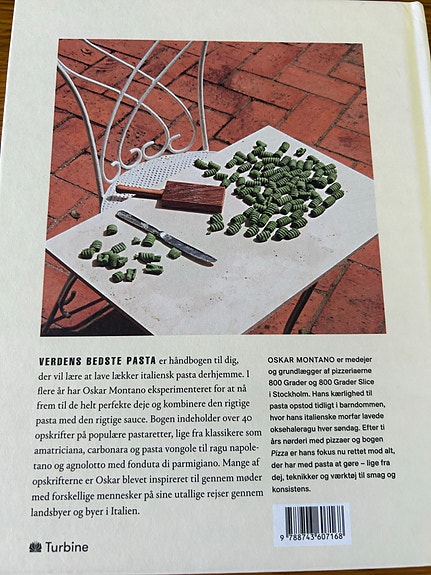 VERDENS BEDSTE PASTA er håndbogen til dig, der vil lære at lave lækker italiensk pasta derhjemme. I flere år har Oskar Montano eksperimenteret for at nå frem til de helt perfekte deje og kombinere den rigtige pasta med den rigtige sauce. Bogen indeholder over 40 opskrifter på populære pastaretter, lige fra klassikere som amatriciana, carbonara og pasta vongole til ragu napoletano og agnolotto med fonduta di parmigiano. Mange af opskrifterne er Oskar blevet inspireret til gennem møder med forskellige mennesker på sine utallige rejser gennem landsbyer og byer i Italien.

OSKAR MONTANO er medejer og grundlægger af pizzeriaerne 800 Grader og 800 Grader Slice i Stockholm. Hans kærlighed til pasta opstod tidligt i barndommen, hvor hans italienske morfar lavede oksehaleragu hver søndag. Efter ti års nørderi med pizzaer og bogen Pizza er hans fokus nu rettet mod alt, der har med pasta at gøre – lige fra dej, teknikker og værktøj til smag og konsistens.

9 788743 607168

Turbine